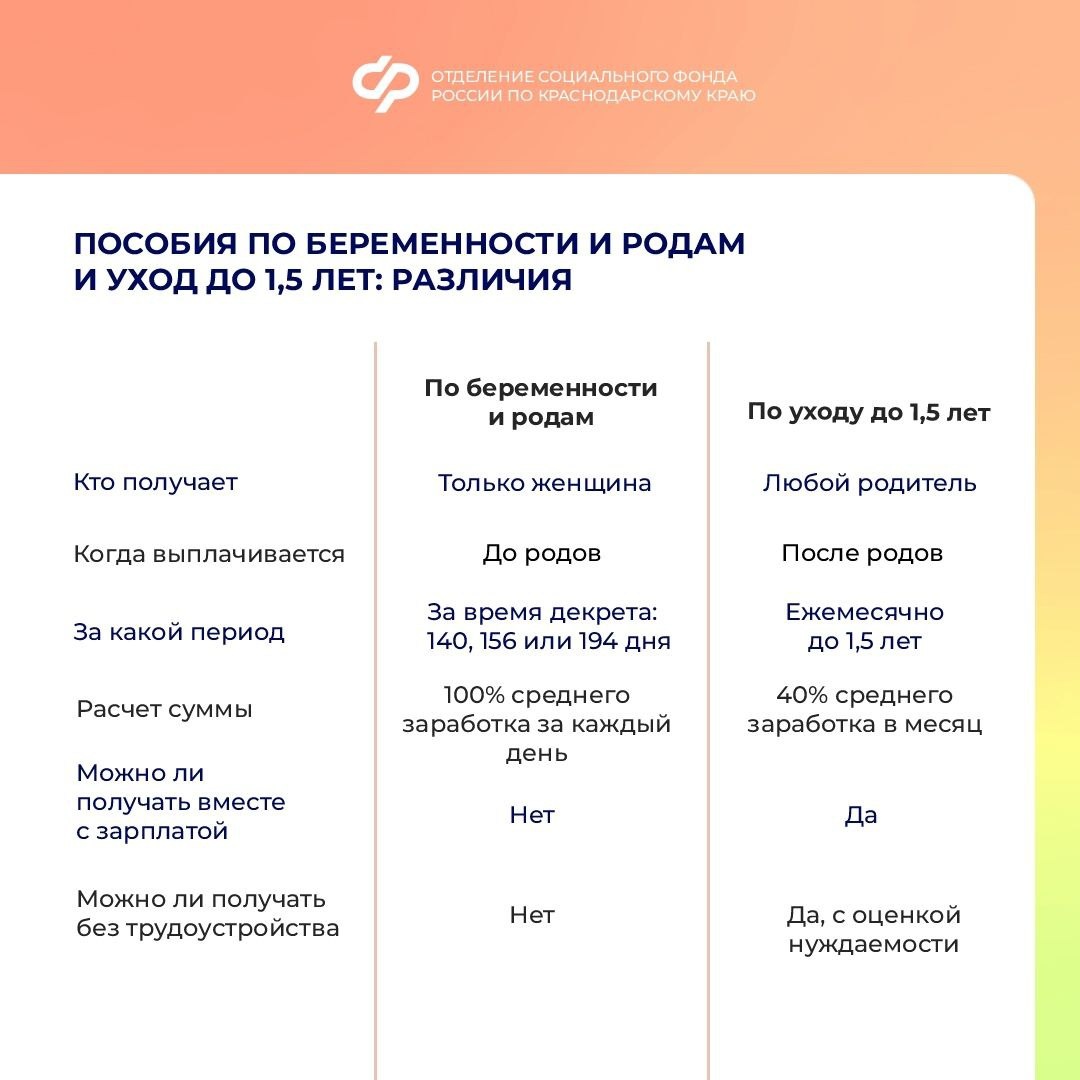 ОТДЕЛЕНИЕ СОЦИАЛЬНОГО ФОНДА РОССИИ ПО КРАСНОДАРСКОМУ КРАЮ

ПОСОБИЯ ПО БЕРЕМЕННОСТИ И РОДАМ И УХОД ДО 1,5 ЛЕТ: РАЗЛИЧИЯ

| | По беременности и родам | По уходу до 1,5 лет |
|---|---|---|
| Кто получает | Только женщина | Любой родитель |
| Когда выплачивается | До родов | После родов |
| За какой период | За время декрета: 140, 156 или 194 дня | Ежемесячно до 1,5 лет |
| Расчет суммы | 100% среднего заработка за каждый день | 40% среднего заработка в месяц |
| Можно ли получать вместе с зарплатой | Нет | Да |
| Можно ли получать без трудоустройства | Нет | Да, с оценкой нуждаемости |